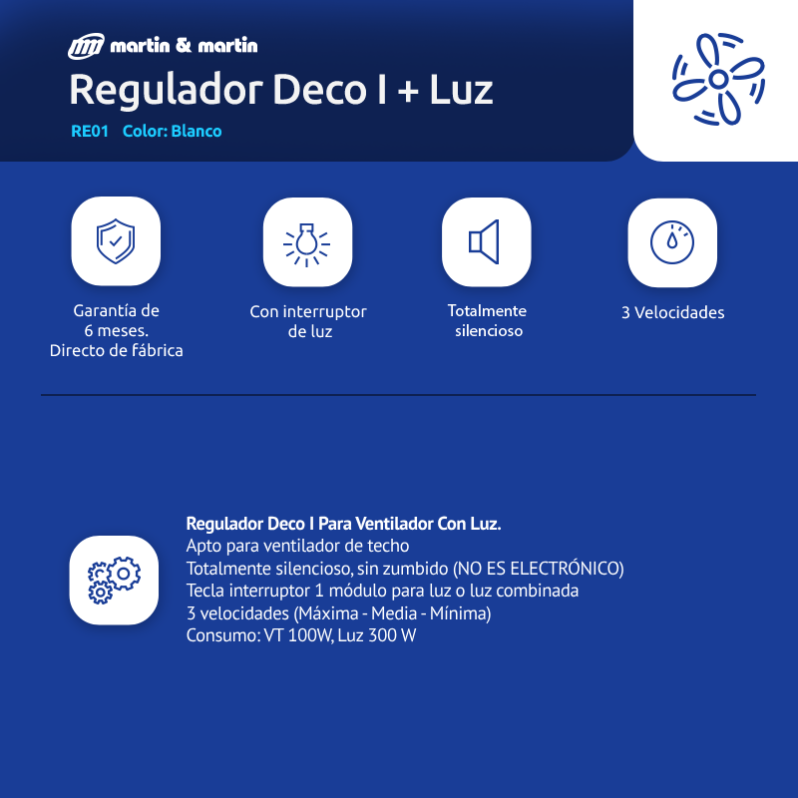 martin & martin

Regulador Deco I + Luz

RE01 Color: Blanco

Garantía de 6 meses. Directo de fábrica

Con interruptor de luz

Totalmente silencioso

3 Velocidades

Regulador Deco I Para Ventilador Con Luz.
Apto para ventilador de techo
Totalmente silencioso, sin zumbido (NO ES ELECTRÓNICO)
Tecla interruptor 1 módulo para luz o luz combinada
3 velocidades (Máxima - Media - Mínima)
Consumo: VT 100W, Luz 300 W